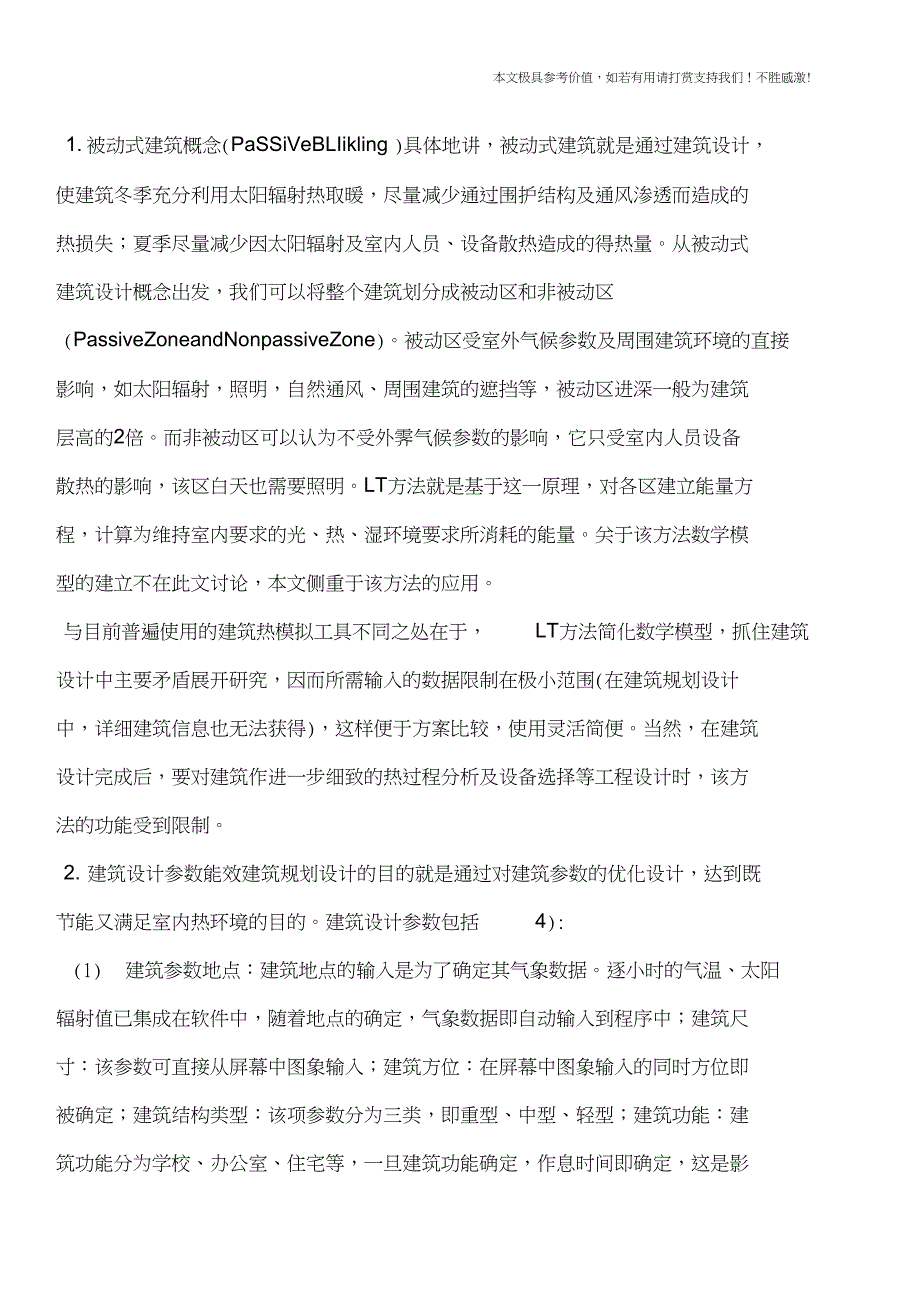 本文极具参考价值，如若有用请打赏支持我们！不胜感激!

1. 被动式建筑概念(PaSSiVeBLIikling )具体地讲，被动式建筑就是通过建筑设计，使建筑冬季充分利用太阳辐射热取暖，尽量减少通过围护结构及通风渗透而造成的热损失；夏季尽量减少因太阳辐射及室内人员、设备散热造成的得热量。从被动式建筑设计概念出发，我们可以将整个建筑划分成被动区和非被动区（PassiveZoneandNonpassiveZone)。被动区受室外气候参数及周围建筑环境的直接影响，如太阳辐射，照明，自然通风、周围建筑的遮挡等，被动区进深一般为建筑层高的2倍。而非被动区可以认为不受外霁气候参数的影响，它只受室内人员设备散热的影响，该区白天也需要照明。LT方法就是基于这一原理，对各区建立能量方程，计算为维持室内要求的光、热、湿环境要求所消耗的能量。关于该方法数学模型的建立不在此文讨论，本文侧重于该方法的应用。

与目前普遍使用的建筑热模拟工具不同之处在于， LT方法简化数学模型，抓住建筑设计中主要矛盾展开研究，因而所需输入的数据限制在极小范围(在建筑规划设计中，详细建筑信息也无法获得)，这样便于方案比较，使用灵活简便。当然，在建筑设计完成后，要对建筑作进一步细致的热过程分析及设备选择等工程设计时，该方法的功能受到限制。

2. 建筑设计参数能效建筑规划设计的目的就是通过对建筑参数的优化设计，达到既节能又满足室内热环境的目的。建筑设计参数包括 4)：

(1) 建筑参数地点：建筑地点的输入是为了确定其气象数据。逐小时的气温、太阳辐射值已集成在软件中，随着地点的确定，气象数据即自动输入到程序中；建筑尺寸：该参数可直接从屏幕中图象输入；建筑方位：在屏幕中图象输入的同时方位即被确定；建筑结构类型：该项参数分为三类，即重型、中型、轻型；建筑功能：建筑功能分为学校、办公室、住宅等，一旦建筑功能确定，作息时间即确定，这是影